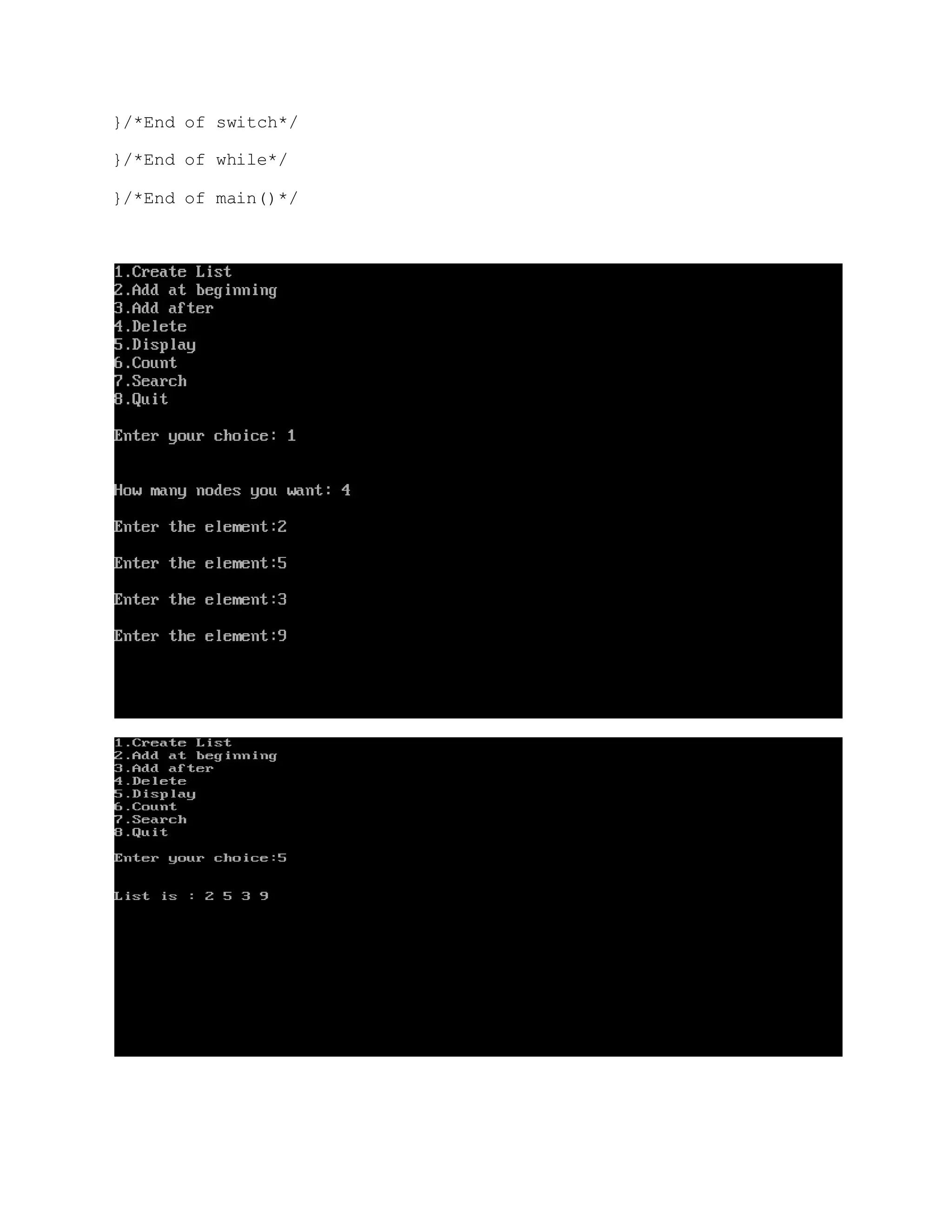 }/*End of switch*/

}/*End of while*/

}/*End of main()*/

1.Create List
2.Add at beginning
3.Add after
4.Delete
5.Display
6.Count
7.Search
8.Quit

Enter your choice: 1

How many nodes you want: 4

Enter the element:2

Enter the element:5

Enter the element:3

Enter the element:9

1.Create List
2.Add at beginning
3.Add after
4.Delete
5.Display
6.Count
7.Search
8.Quit

Enter your choice:5

List is : 2 5 3 9